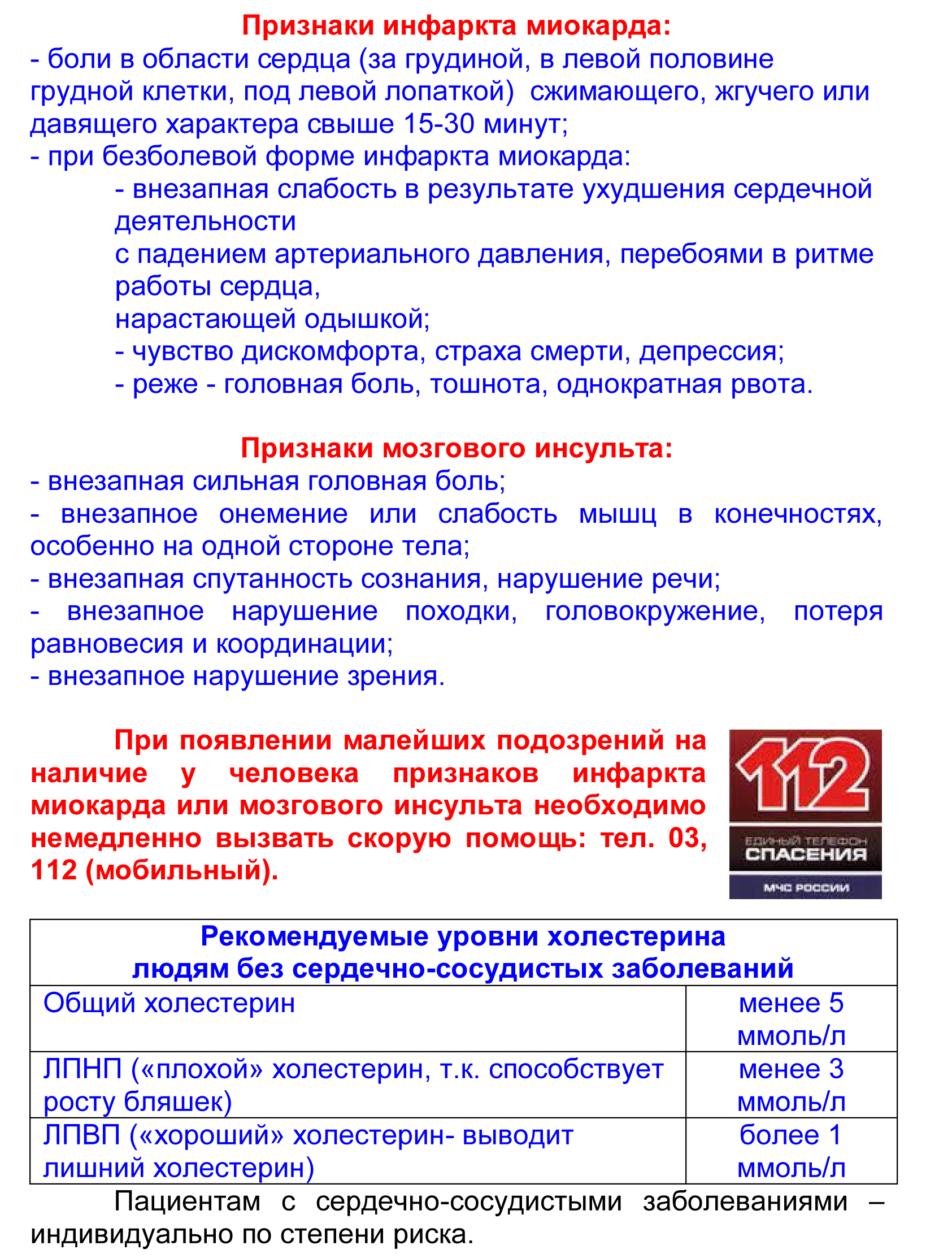 Признаки инфаркта миокарда:
- боли в области сердца (за грудиной, в левой половине грудной клетки, под левой лопаткой) сжимающего, жгучего или давящего характера свыше 15-30 минут;
- при безболевой форме инфаркта миокарда:
- внезапная слабость в результате ухудшения сердечной деятельности
с падением артериального давления, перебоями в ритме работы сердца,
нарастающей одышкой;
- чувство дискомфорта, страха смерти, депрессия;
- реже - головная боль, тошнота, однократная рвота.

Признаки мозгового инсульта:
- внезапная сильная головная боль;
- внезапное онемение или слабость мышц в конечностях, особенно на одной стороне тела;
- внезапная спутанность сознания, нарушение речи;
- внезапное нарушение походки, головокружение, потеря равновесия и координации;
- внезапное нарушение зрения.

При появлении малейших подозрений на наличие у человека признаков инфаркта миокарда или мозгового инсульта необходимо немедленно вызвать скорую помощь: тел. 03, 112 (мобильный).

112
ЕДИНЫЙ ТЕЛЕФОН
СПАСЕНИЯ
МЧС РОССИИ

| Рекомендуемые уровни холестерина людям без сердечно-сосудистых заболеваний | |
|---|---|
| Общий холестерин | менее 5 ммоль/л |
| ЛПНП («плохой» холестерин, т.к. способствует росту бляшек) | менее 3 ммоль/л |
| ЛПВП («хороший» холестерин- выводит лишний холестерин) | более 1 ммоль/л |

Пациентам с сердечно-сосудистыми заболеваниями – индивидуально по степени риска.